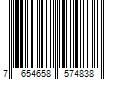 7 654658 574838